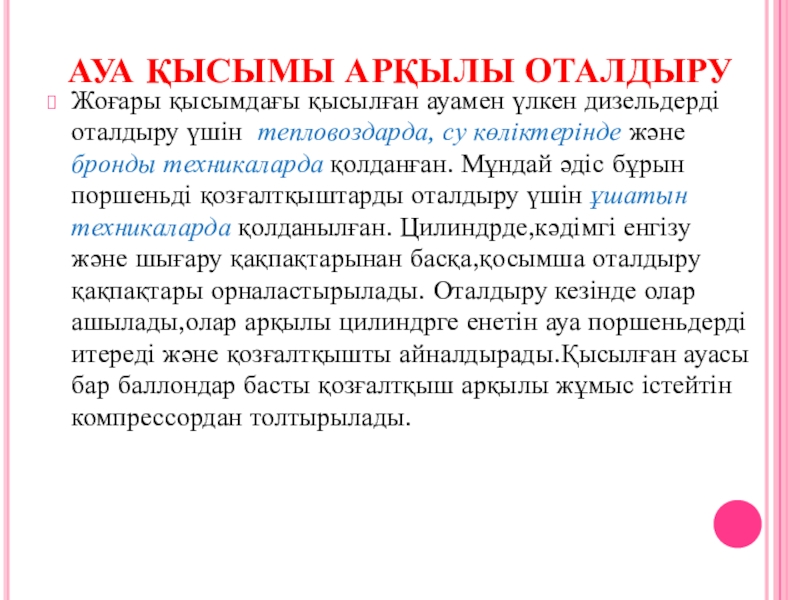 АУА ҚЫСЫМЫ АРҚЫЛЫ ОТАЛДЫРУ

Жоғары қысымдағы қысылған ауамен үлкен дизельдерді оталдыру үшін тепловоздарда, су көліктерінде және бронды техникаларда қолданған. Мұндай әдіс бұрын поршеньді қозғалтқыштарды оталдыру үшін ұшатын техникаларда қолданылған. Цилиндрде,кәдімгі енгізу және шығару қақпақтарынан басқа,қосымша оталдыру қақпақтары орналастырылады. Оталдыру кезінде олар ашылады,олар арқылы цилиндрге енетін ауа поршеньдерді итереді және қозғалтқышты айналдырады.Қысылған ауасы бар баллондар басты қозғалтқыш арқылы жұмыс істейтін компрессордан толтырылады.